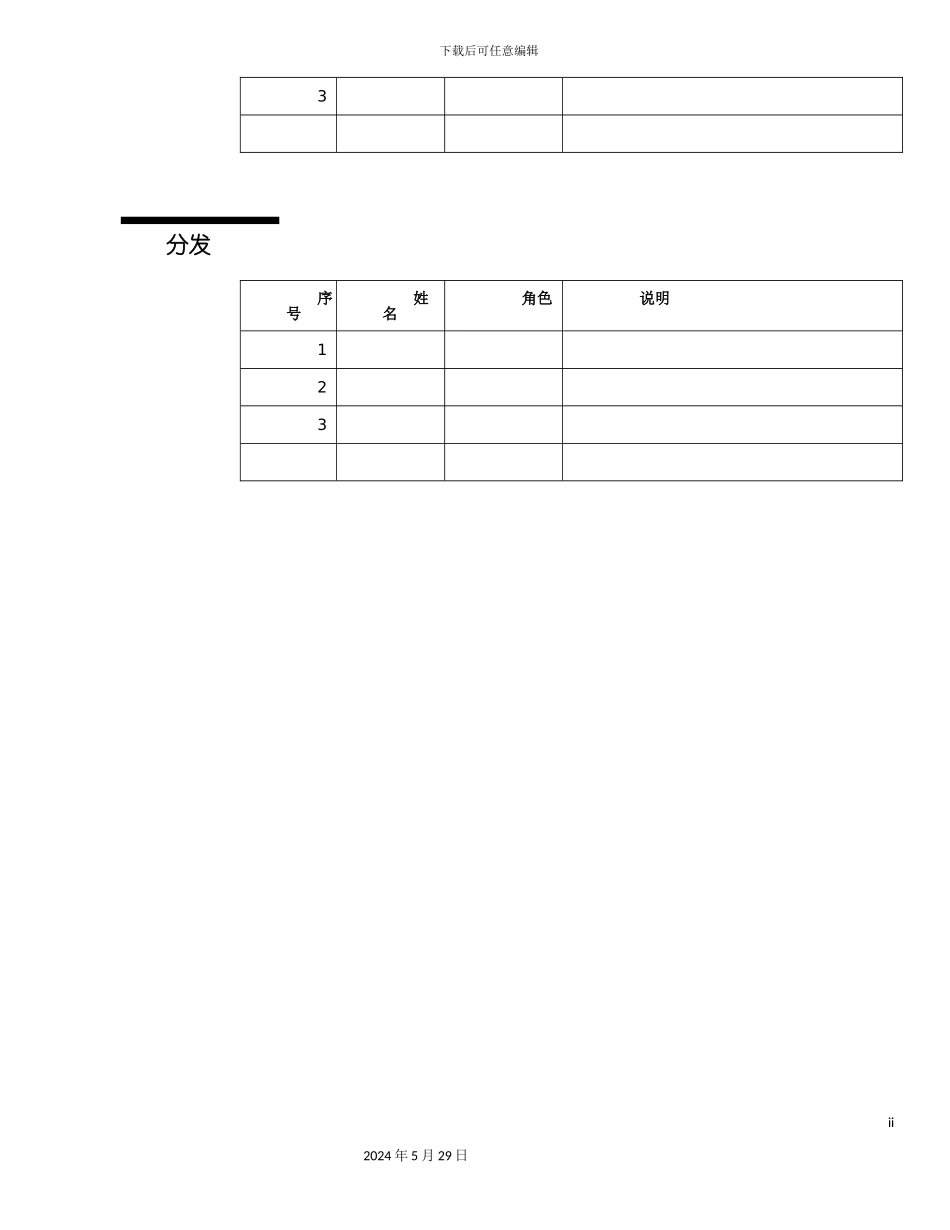 下载后可任意编辑

| 3 | | | |
|---|---|---|---|
| | | | |

分发

| 序号 | 姓名 | 角色 | 说明 |
|---|---|---|---|
| 1 | | | |
| 2 | | | |
| 3 | | | |
| | | | |

ii

2024 年 5 月 29 日